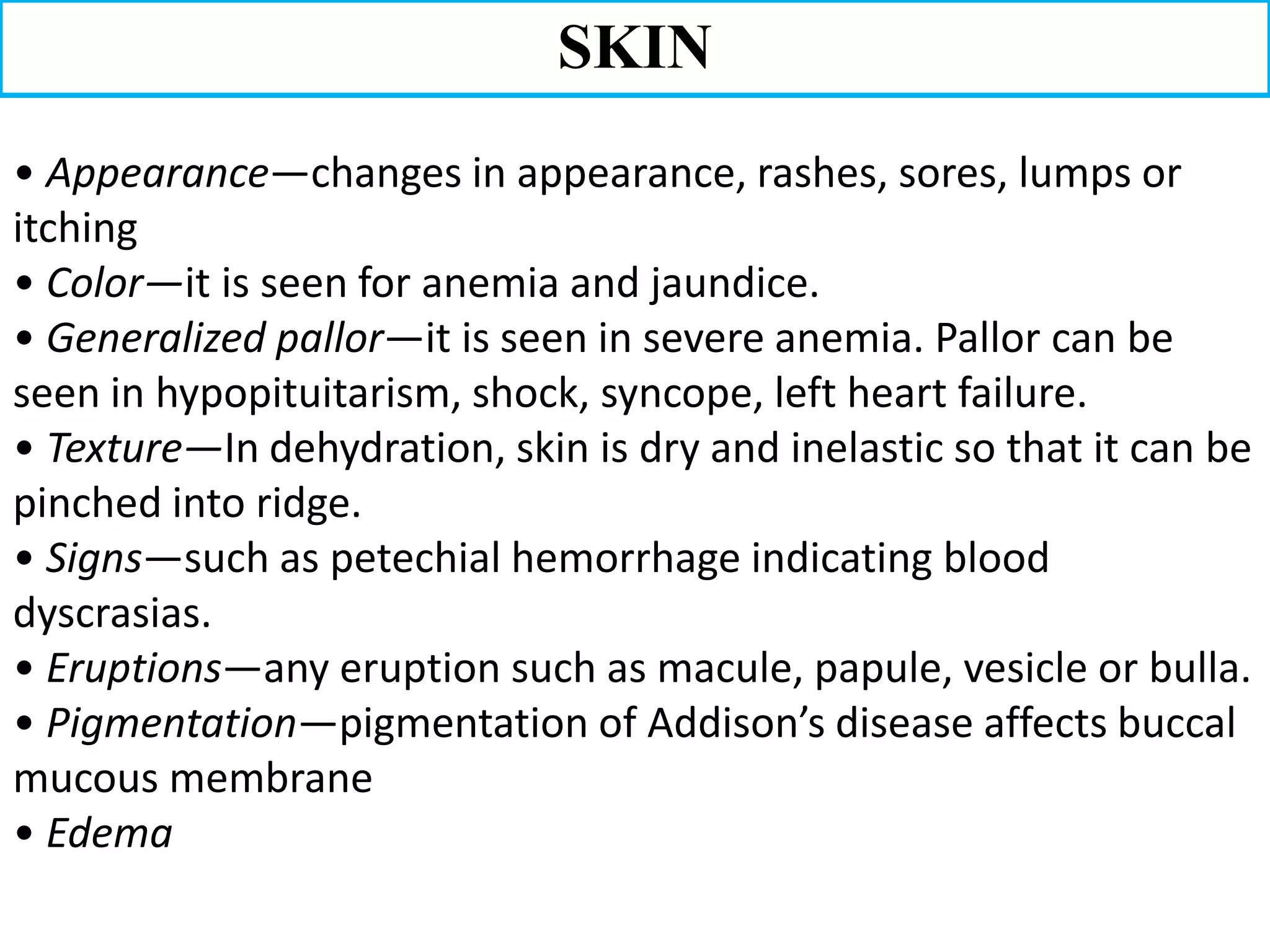 SKIN

• Appearance—changes in appearance, rashes, sores, lumps or itching
• Color—it is seen for anemia and jaundice.
• Generalized pallor—it is seen in severe anemia. Pallor can be seen in hypopituitarism, shock, syncope, left heart failure.
• Texture—In dehydration, skin is dry and inelastic so that it can be pinched into ridge.
• Signs—such as petechial hemorrhage indicating blood dyscrasias.
• Eruptions—any eruption such as macule, papule, vesicle or bulla.
• Pigmentation—pigmentation of Addison's disease affects buccal mucous membrane
• Edema